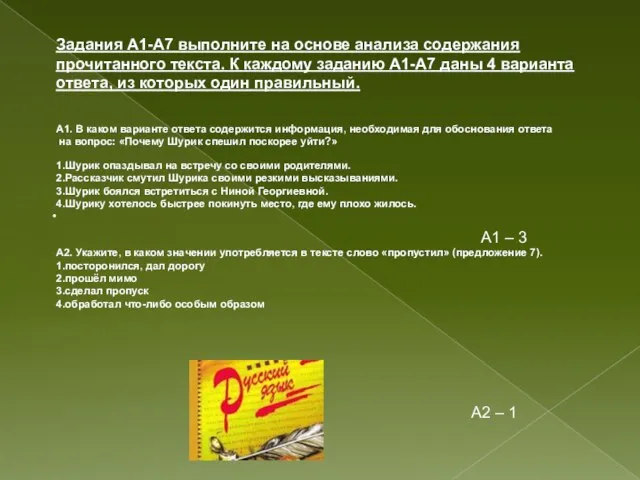 Задания А1-А7 выполните на основе анализа содержания прочитанного текста. К каждому заданию А1-А7 даны 4 варианта ответа, из которых один правильный.

А1. В каком варианте ответа содержится информация, необходимая для обоснования ответа на вопрос: «Почему Шурик спешил поскорее уйти?»

1.Шурик опаздывал на встречу со своими родителями.
2.Рассказчик смутил Шурика своими резкими высказываниями.
3.Шурик боялся встретиться с Ниной Георгиевной.
4.Шурику хотелось быстрее покинуть место, где ему плохо жилось.

А1 – 3

А2. Укажите, в каком значении употребляется в тексте слово «пропустил» (предложение 7).
1.посторонился, дал дорогу
2.прошёл мимо
3.сделал пропуск
4.обработал что-либо особым образом

Русский язык

А2 – 1